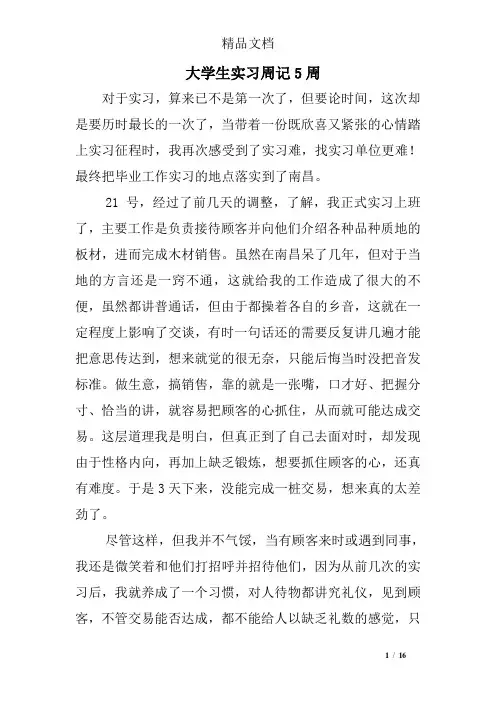 精品文档

大学生实习周记5周

对于实习，算来已不是第一次了，但要论时间，这次却是要历时最长的一次了，当带着一份既欣喜又紧张的心情踏上实习征程时，我再次感受到了实习难，找实习单位更难！最终把毕业工作实习的地点落实到了南昌。

21 号，经过了前几天的调整，了解，我正式实习上班了，主要工作是负责接待顾客并向他们介绍各种品种质地的板材，进而完成木材销售。虽然在南昌呆了几年，但对于当地的方言还是一窍不通，这就给我的工作造成了很大的不便，虽然都讲普通话，但由于都操着各自的乡音，这就在一定程度上影响了交谈，有时一句话还的需要反复讲几遍才能把意思传达到，想来就觉的很无奈，只能后悔当时没把音发标准。做生意，搞销售，靠的就是一张嘴，口才好、把握分寸、恰当的讲，就容易把顾客的心抓住，从而就可能达成交易。这层道理我是明白，但真正到了自己去面对时，却发现由于性格内向，再加上缺乏锻炼，想要抓住顾客的心，还真有难度。于是3天下来，没能完成一桩交易，想来真的太差劲了。

尽管这样，但我并不气馁，当有顾客来时或遇到同事，我还是微笑着和他们打招呼并招待他们，因为从前几次的实习后，我就养成了一个习惯，对人待物都讲究礼仪，见到顾客，不管交易能否达成，都不能给人以缺乏礼数的感觉，只

1 / 16